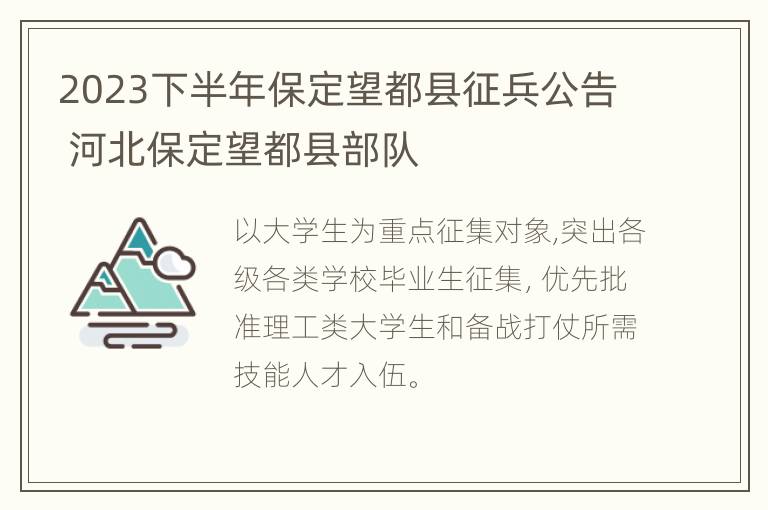 2023下半年保定望都县征兵公告 河北保定望都县部队

以大学生为重点征集对象,突出各级各类学校毕业生征集, 优先批准理工类大学生和备战打仗所需技能人才入伍。